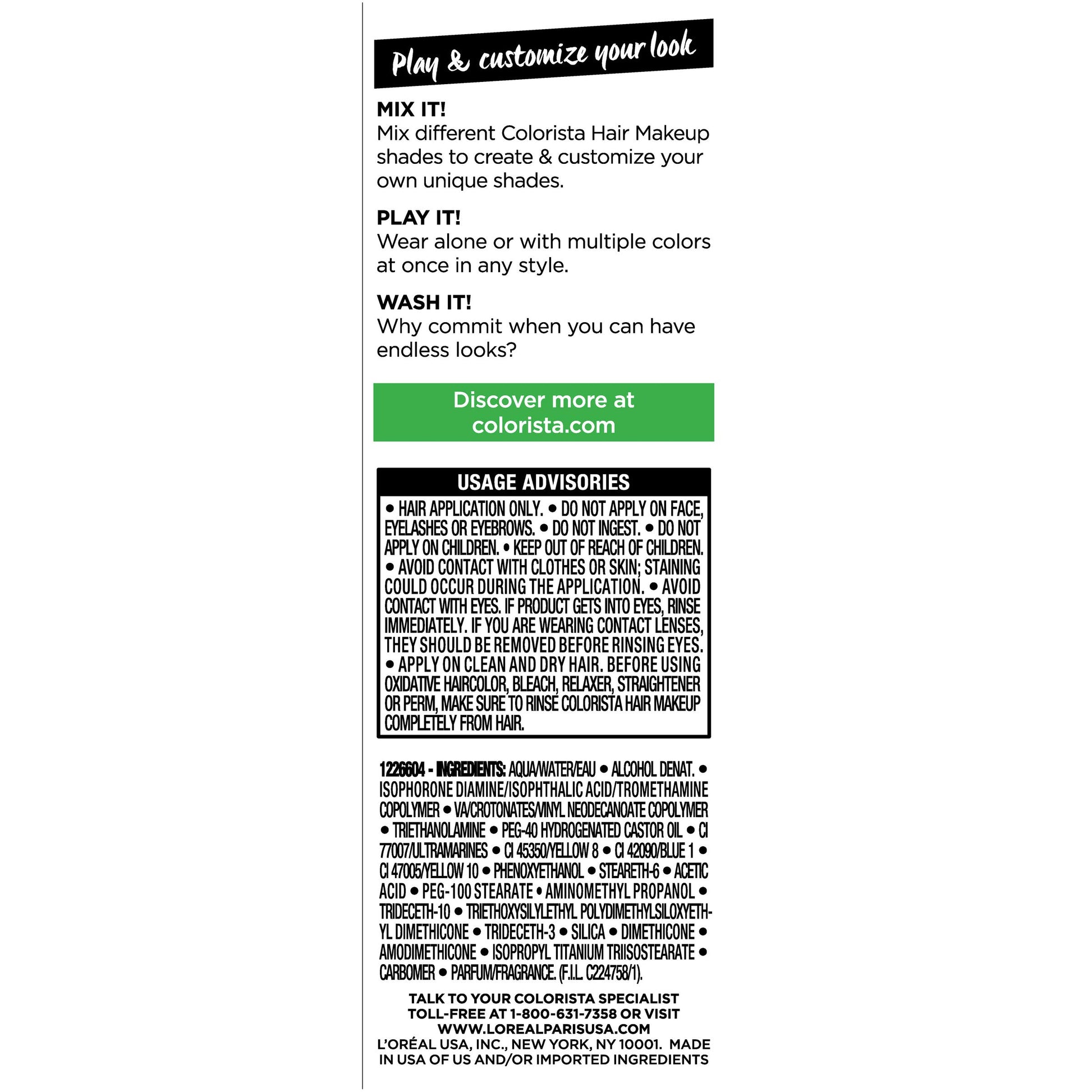 Play & customize your look

MIX IT!
Mix different Colorista Hair Makeup shades to create & customize your own unique shades.

PLAY IT!
Wear alone or with multiple colors at once in any style.

WASH IT!
Why commit when you can have endless looks?

Discover more at colorista.com

USAGE ADVISORIES

• HAIR APPLICATION ONLY. • DO NOT APPLY ON FACE, EYELASHES OR EYEBROWS. • DO NOT INGEST. • DO NOT APPLY ON CHILDREN. • KEEP OUT OF REACH OF CHILDREN. • AVOID CONTACT WITH CLOTHES OR SKIN; STAINING COULD OCCUR DURING THE APPLICATION. • AVOID CONTACT WITH EYES. IF PRODUCT GETS INTO EYES, RINSE IMMEDIATELY. IF YOU ARE WEARING CONTACT LENSES, THEY SHOULD BE REMOVED BEFORE RINSING EYES. • APPLY ON CLEAN AND DRY HAIR. BEFORE USING OXIDATIVE HAIRCOLOR, BLEACH, RELAXER, STRAIGHTENER OR PERM, MAKE SURE TO RINSE COLORISTA HAIR MAKEUP COMPLETELY FROM HAIR.

1226604 - INGREDIENTS: AQUA/WATER/EAU • ALCOHOL DENAT. • ISOPHORONE DIAMINE/ISOPHTHALIC ACID/TROMETHAMINE COPOLYMER • VA/CROTONATES/VINYL NEODECANOATE COPOLYMER • TRIETHANOLAMINE • PEG-40 HYDROGENATED CASTOR OIL • CI 77007/ULTRAMARINES • CI 45350/YELLOW 8 • CI 42090/BLUE 1 • CI 47005/YELLOW 10 • PHENOXYETHANOL • STEARETH-6 • ACETIC ACID • PEG-100 STEARATE • AMINOMETHYL PROPANOL • TRIDECETH-10 • TRIETHOXYSILYLETHYL POLYDIMETHYLSILOXYETHYL DIMETHICONE • TRIDECETH-3 • SILICA • DIMETHICONE • AMODIMETHICONE • ISOPROPYL TITANIUM TRIISOSTEARATE • CARBOMER • PARFUM/FRAGRANCE. (F.I.L. C224758/1).

TALK TO YOUR COLORISTA SPECIALIST
TOLL-FREE AT 1-800-631-7358 OR VISIT
WWW.LOREALPARISUSA.COM
L'ORÉAL USA, INC., NEW YORK, NY 10001. MADE IN USA OF US AND/OR IMPORTED INGREDIENTS